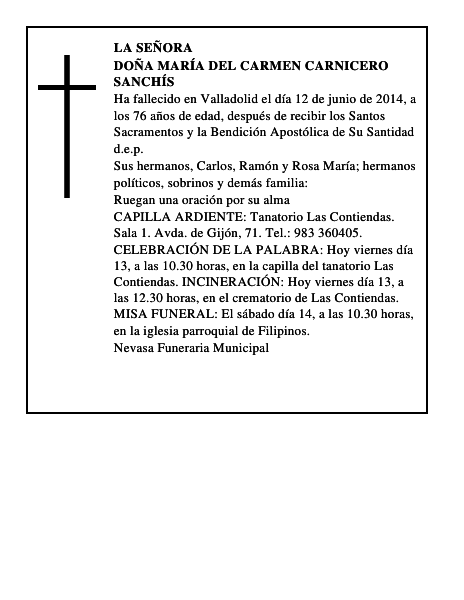 LA SEÑORA
DOÑA MARÍA DEL CARMEN CARNICERO SANCHÍS
Ha fallecido en Valladolid el día 12 de junio de 2014, a los 76 años de edad, después de recibir los Santos Sacramentos y la Bendición Apostólica de Su Santidad
d.e.p.
Sus hermanos, Carlos, Ramón y Rosa María; hermanos políticos, sobrinos y demás familia:
Ruegan una oración por su alma
CAPILLA ARDIENTE: Tanatorio Las Contiendas. Sala 1. Avda. de Gijón, 71. Tel.: 983 360405.
CELEBRACIÓN DE LA PALABRA: Hoy viernes día 13, a las 10.30 horas, en la capilla del tanatorio Las Contiendas. INCINERACIÓN: Hoy viernes día 13, a las 12.30 horas, en el crematorio de Las Contiendas. MISA FUNERAL: El sábado día 14, a las 10.30 horas, en la iglesia parroquial de Filipinos.
Nevasa Funeraria Municipal